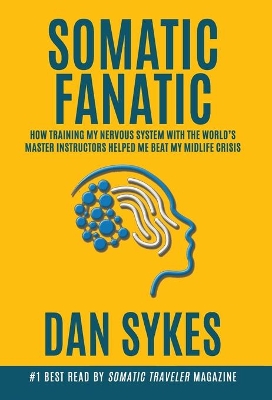 SOMATIC FANATIC

HOW TRAINING MY NERVOUS SYSTEM WITH THE WORLD'S MASTER INSTRUCTORS HELPED ME BEAT MY MIDLIFE CRISIS

DAN SYKES

#1 BEST READ BY SOMATIC TRAVELER MAGAZINE